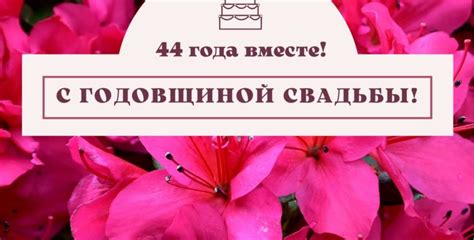 44 года вместе!

С ГОДОВЩИНОЙ СВАДЬБЫ!